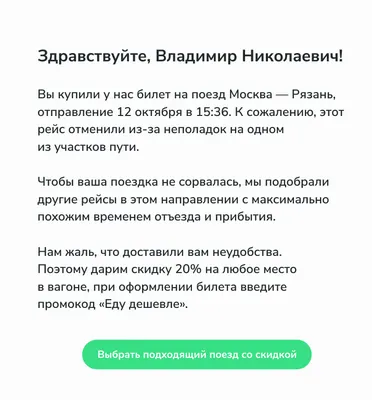 Здравствуйте, Владимир Николаевич!

Вы купили у нас билет на поезд Москва — Рязань, отправление 12 октября в 15:36. К сожалению, этот рейс отменили из-за неполадок на одном из участков пути.

Чтобы ваша поездка не сорвалась, мы подобрали другие рейсы в этом направлении с максимально похожим временем отъезда и прибытия.

Нам жаль, что доставили вам неудобства. Поэтому дарим скидку 20% на любое место в вагоне, при оформлении билета введите промокод «Еду дешевле».

Выбрать подходящий поезд со скидкой